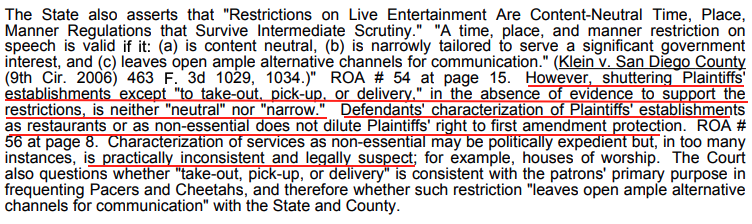 The State also asserts that "Restrictions on Live Entertainment Are Content-Neutral Time, Place, Manner Regulations that Survive Intermediate Scrutiny." "A time, place, and manner restriction on speech is valid if it: (a) is content neutral, (b) is narrowly tailored to serve a significant government interest, and (c) leaves open ample alternative channels for communication." (Klein v. San Diego County (9th Cir. 2006) 463 F. 3d 1029, 1034.)" ROA # 54 at page 15. However, shuttering Plaintiffs' establishments except "to take-out, pick-up, or delivery," in the absence of evidence to support the restrictions, is neither "neutral" nor "narrow." Defendants' characterization of Plaintiffs' establishments as restaurants or as non-essential does not dilute Plaintiffs' right to first amendment protection. ROA # 56 at page 8. Characterization of services as non-essential may be politically expedient but, in too many instances, is practically inconsistent and legally suspect; for example, houses of worship. The Court also questions whether "take-out, pick-up, or delivery" is consistent with the patrons' primary purpose in frequenting Pacers and Cheetahs, and therefore whether such restriction "leaves open ample alternative channels for communication" with the State and County.